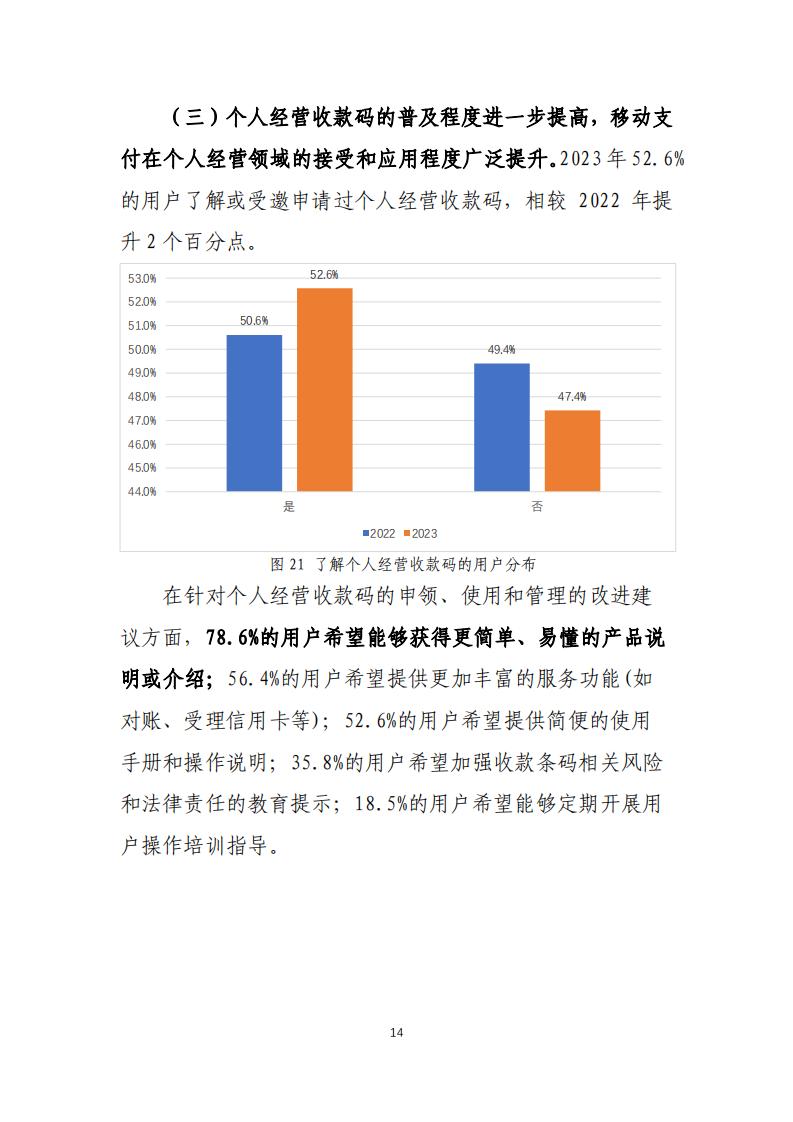 （三）个人经营收款码的普及程度进一步提高，移动支付在个人经营领域的接受和应用程度广泛提升。2023 年 52.6%的用户了解或受邀申请过个人经营收款码，相较 2022 年提升 2 个百分点。

53.0%
52.0%
51.0%
50.0%
49.0%
48.0%
47.0%
46.0%
45.0%
44.0%

50.6%
52.6%
49.4%
47.4%

是
否

2022 2023

图 21 了解个人经营收款码的用户分布

在针对个人经营收款码的申领、使用和管理的改进建议方面，78.6%的用户希望能够获得更简单、易懂的产品说明或介绍；56.4%的用户希望提供更加丰富的服务功能(如对账、受理信用卡等)；52.6%的用户希望提供简便的使用手册和操作说明；35.8%的用户希望加强收款条码相关风险和法律责任的教育提示；18.5%的用户希望能够定期开展用户操作培训指导。

14